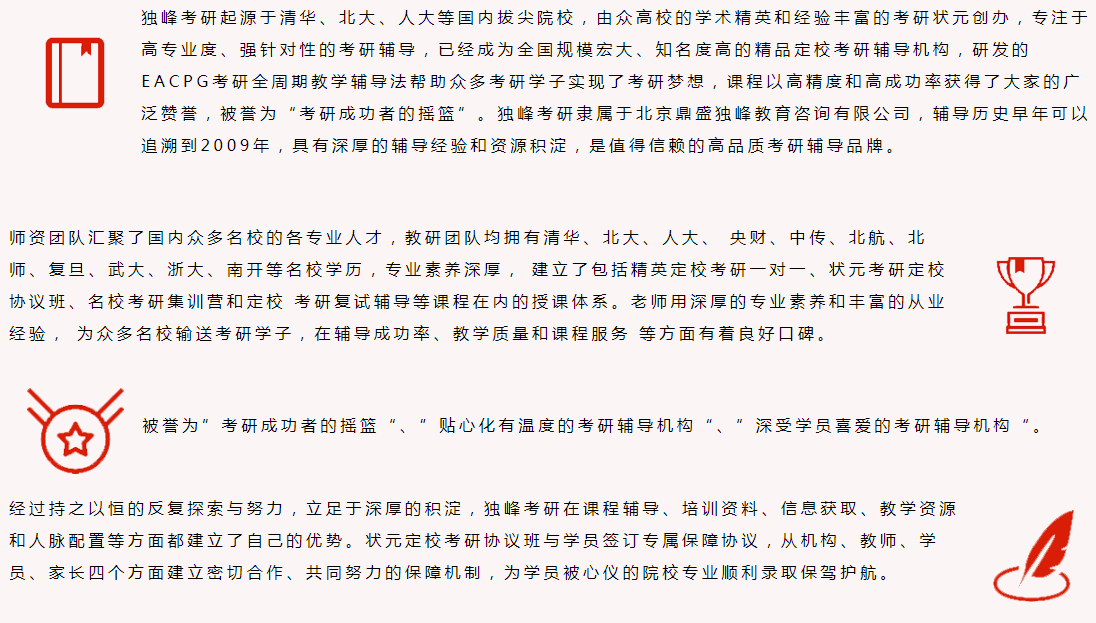 独峰考研起源于清华、北大、人大等国内拔尖院校，由众高校的学术精英和经验丰富的考研状元创办，专注于高专业度、强针对性的考研辅导，已经成为全国规模宏大、知名度高的精品定校考研辅导机构，研发的EACPG考研全周期教学辅导法帮助众多考研学子实现了考研梦想，课程以高精度和高成功率获得了大家的广泛赞誉，被誉为“考研成功者的摇篮”。独峰考研隶属于北京鼎盛独峰教育咨询有限公司，辅导历史早年可以追溯到2009年，具有深厚的辅导经验和资源积淀，是值得信赖的高品质考研辅导品牌。

师资团队汇聚了国内众多名校的各专业人才，教研团队均拥有清华、北大、人大、 央财、中传、北航、北师、复旦、武大、浙大、南开等名校学历，专业素养深厚， 建立了包括精英定校考研一对一、状元考研定校协议班、名校考研集训营和定校 考研复试辅导等课程在内的授课体系。老师用深厚的专业素养和丰富的从业经验， 为众多名校输送考研学子，在辅导成功率、教学质量和课程服务 等方面有着良好口碑。

被誉为”考研成功者的摇篮“、”贴心化有温度的考研辅导机构“、”深受学员喜爱的考研辅导机构“。

经过持之以恒的反复探索与努力，立足于深厚的积淀，独峰考研在课程辅导、培训资料、信息获取、教学资源和人脉配置等方面都建立了自己的优势。状元定校考研协议班与学员签订专属保障协议，从机构、教师、学员、家长四个方面建立密切合作、共同努力的保障机制，为学员被心仪的院校专业顺利录取保驾护航。